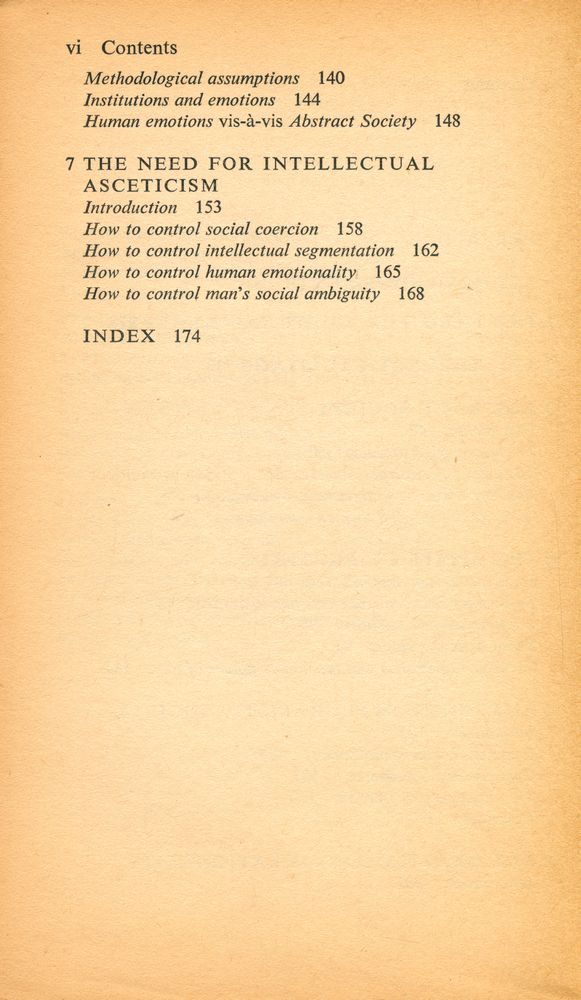 vi Contents

Methodological assumptions 140
Institutions and emotions 144
Human emotions vis-à-vis Abstract Society 148

7 THE NEED FOR INTELLECTUAL ASCETICISM
Introduction 153
How to control social coercion 158
How to control intellectual segmentation 162
How to control human emotionality 165
How to control man's social ambiguity 168

INDEX 174